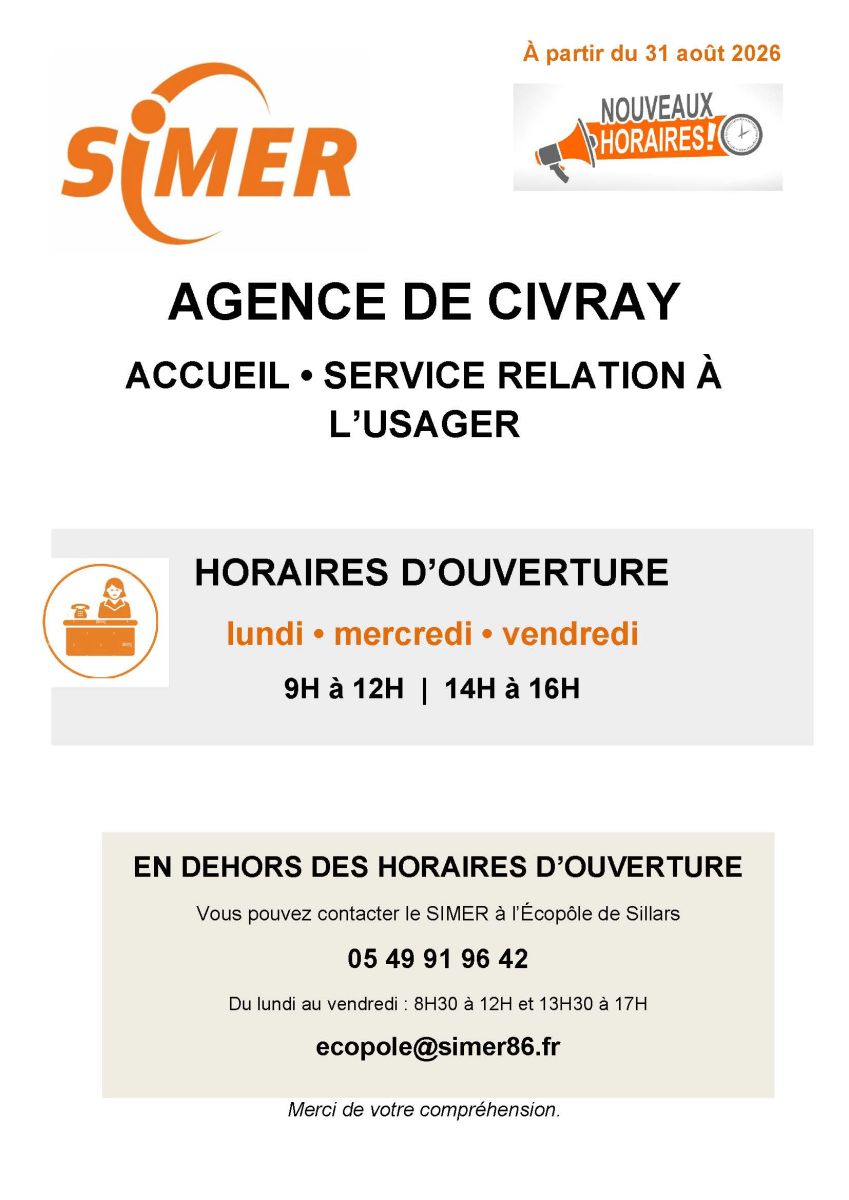 SIMER

À partir du 31 août 2026

NOUVEAUX HORAIRES!

AGENCE DE CIVRAY

ACCUEIL • SERVICE RELATION À L'USAGER

HORAIRES D'OUVERTURE

lundi • mercredi • vendredi

9H à 12H | 14H à 16H

EN DEHORS DES HORAIRES D'OUVERTURE

Vous pouvez contacter le SIMER à l'Écopôle de Sillars

05 49 91 96 42

Du lundi au vendredi : 8H30 à 12H et 13H30 à 17H

ecopole@simer86.fr

Merci de votre compréhension.